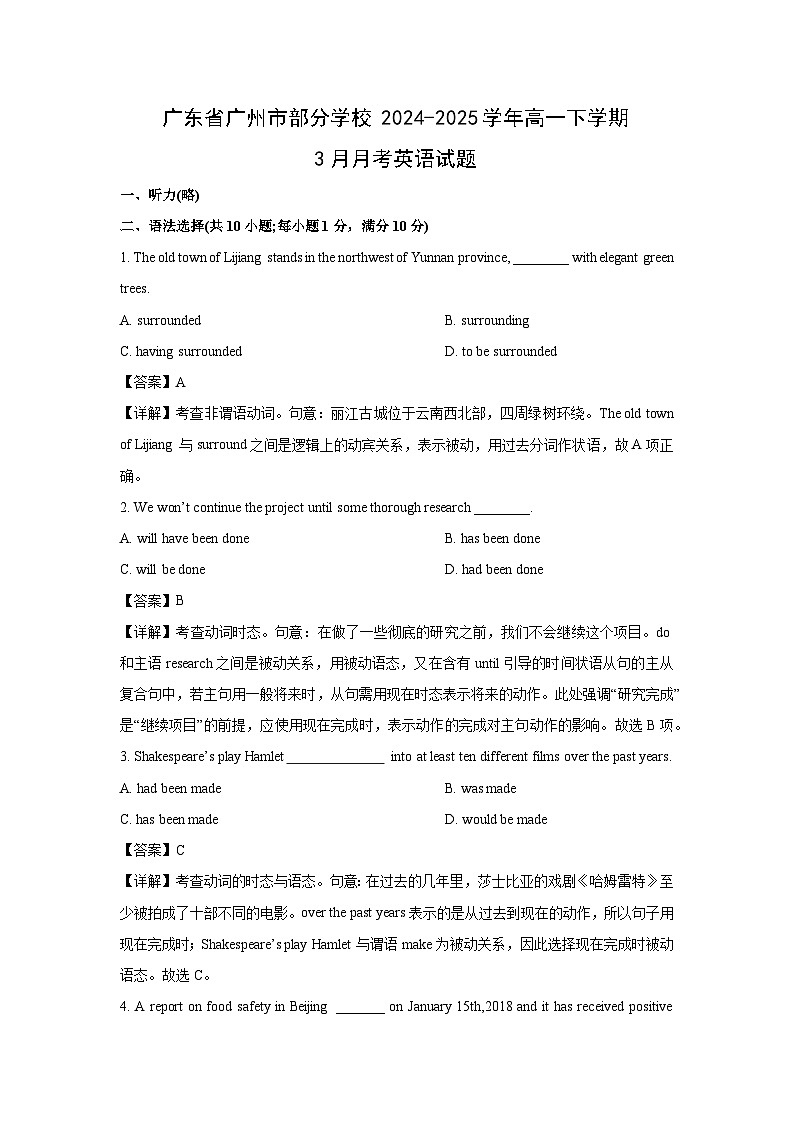 广东省广州市部分学校 2024-2025 学年高一下学期

3 月月考英语试题

一、听力(略)

二、语法选择(共 10 小题;每小题 1 分，满分 10 分)

1. The old town of Lijiang stands in the northwest of Yunnan province, ________ with elegant green trees.

A. surrounded

B. surrounding

C. having surrounded

D. to be surrounded

【答案】A

【详解】考查非谓语动词。句意：丽江古城位于云南西北部，四周绿树环绕。The old town of Lijiang 与 surround 之间是逻辑上的动宾关系，表示被动，用过去分词作状语，故 A 项正确。

2. We won't continue the project until some thorough research ________.

A. will have been done

B. has been done

C. will be done

D. had been done

【答案】B

【详解】考查动词时态。句意：在做了一些彻底的研究之前，我们不会继续这个项目。do 和主语 research 之间是被动关系，用被动语态，又在含有 until 引导的时间状语从句的主从复合句中，若主句用一般将来时，从句需用现在时态表示将来的动作。此处强调"研究完成"是"继续项目"的前提，应使用现在完成时，表示动作的完成对主句动作的影响。故选 B 项。

3. Shakespeare's play Hamlet ______________ into at least ten different films over the past years.

A. had been made

B. was made

C. has been made

D. would be made

【答案】C

【详解】考查动词的时态与语态。句意: 在过去的几年里，莎士比亚的戏剧《哈姆雷特》至少被拍成了十部不同的电影。over the past years 表示的是从过去到现在的动作，所以句子用现在完成时；Shakespeare's play Hamlet 与谓语 make 为被动关系，因此选择现在完成时被动语态。故选 C。

4. A report on food safety in Beijing _______ on January 15th,2018 and it has received positive